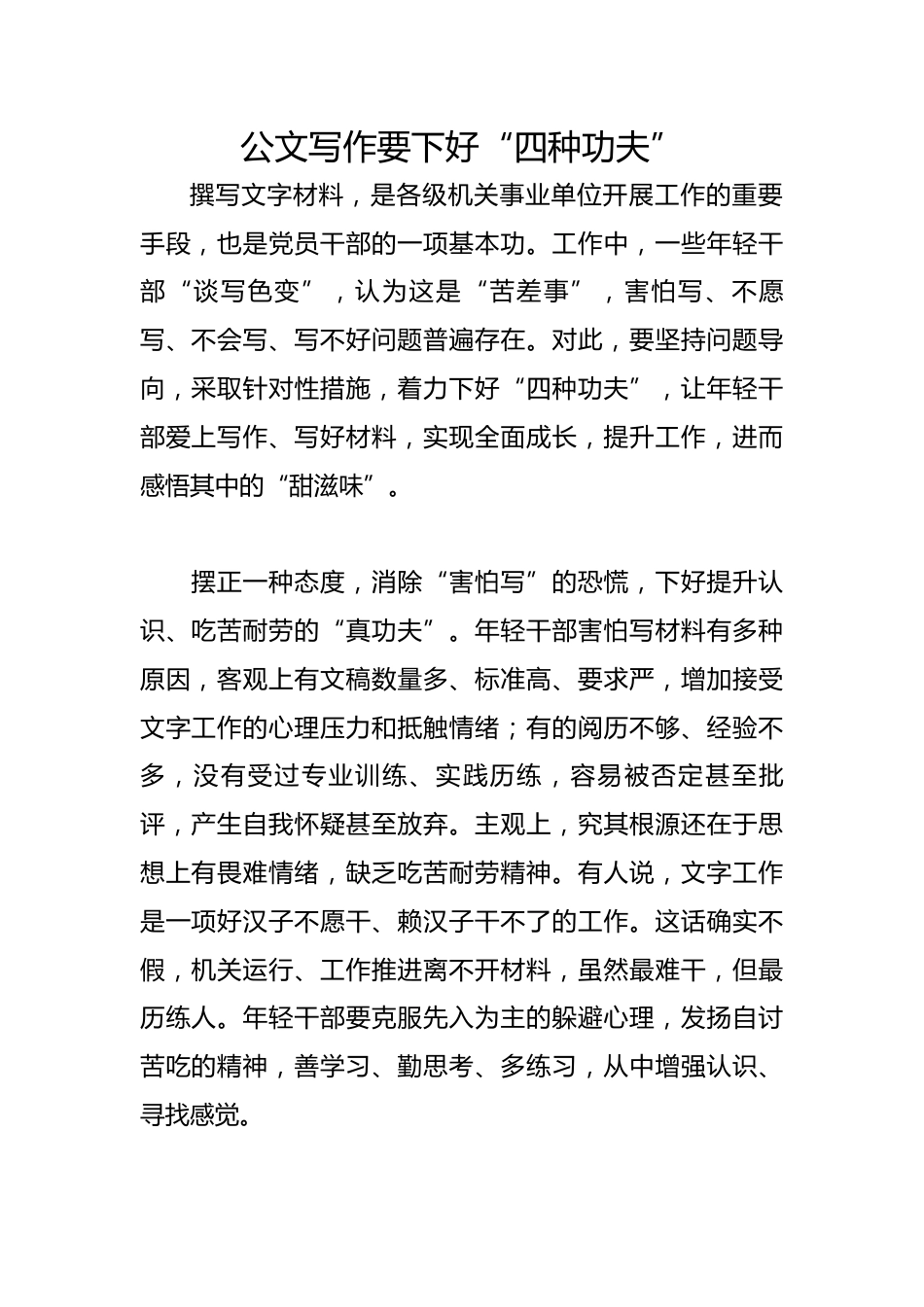 公文写作要下好“四种功夫”

撰写文字材料，是各级机关事业单位开展工作的重要手段，也是党员干部的一项基本功。工作中，一些年轻干部“谈写色变”，认为这是“苦差事”，害怕写、不愿写、不会写、写不好问题普遍存在。对此，要坚持问题导向，采取针对性措施，着力下好“四种功夫”，让年轻干部爱上写作、写好材料，实现全面成长，提升工作，进而感悟其中的“甜滋味”。

摆正一种态度，消除“害怕写”的恐慌，下好提升认识、吃苦耐劳的“真功夫”。年轻干部害怕写材料有多种原因，客观上有文稿数量多、标准高、要求严，增加接受文字工作的心理压力和抵触情绪；有的阅历不够、经验不多，没有受过专业训练、实践历练，容易被否定甚至批评，产生自我怀疑甚至放弃。主观上，究其根源还在于思想上有畏难情绪，缺乏吃苦耐劳精神。有人说，文字工作是一项好汉子不愿干、赖汉子干不了的工作。这话确实不假，机关运行、工作推进离不开材料，虽然最难干，但最历练人。年轻干部要克服先入为主的躲避心理，发扬自讨苦吃的精神，善学习、勤思考、多练习，从中增强认识、寻找感觉。